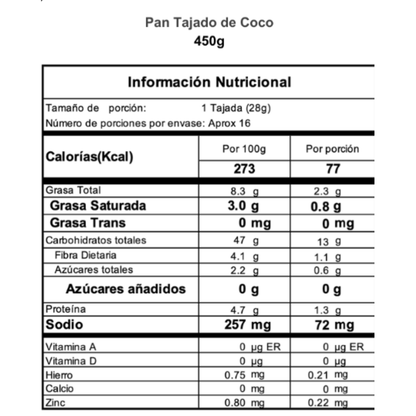 Pan Tajado de Coco
450g

Información Nutricional

Tamaño de porción: 1 Tajada (28g)
Número de porciones por envase: Aprox 16

| Calorías(Kcal) | Por 100g | Por porción |
|---|---|---|
| | 273 | 77 |
| Grasa Total | 8.3 g | 2.3 g |
| Grasa Saturada | 3.0 g | 0.8 g |
| Grasa Trans | 0 mg | 0 mg |
| Carbohidratos totales | 47 g | 13 g |
| Fibra Dietaria | 4.1 g | 1.1 g |
| Azúcares totales | 2.2 g | 0.6 g |
| Azúcares añadidos | 0 g | 0 g |
| Proteína | 4.7 g | 1.3 g |
| Sodio | 257 mg | 72 mg |
| Vitamina A | 0 µg ER | 0 µg ER |
| Vitamina D | 0 µg | 0 µg |
| Hierro | 0.75 mg | 0.21 mg |
| Calcio | 0 mg | 0 mg |
| Zinc | 0.80 mg | 0.22 mg |